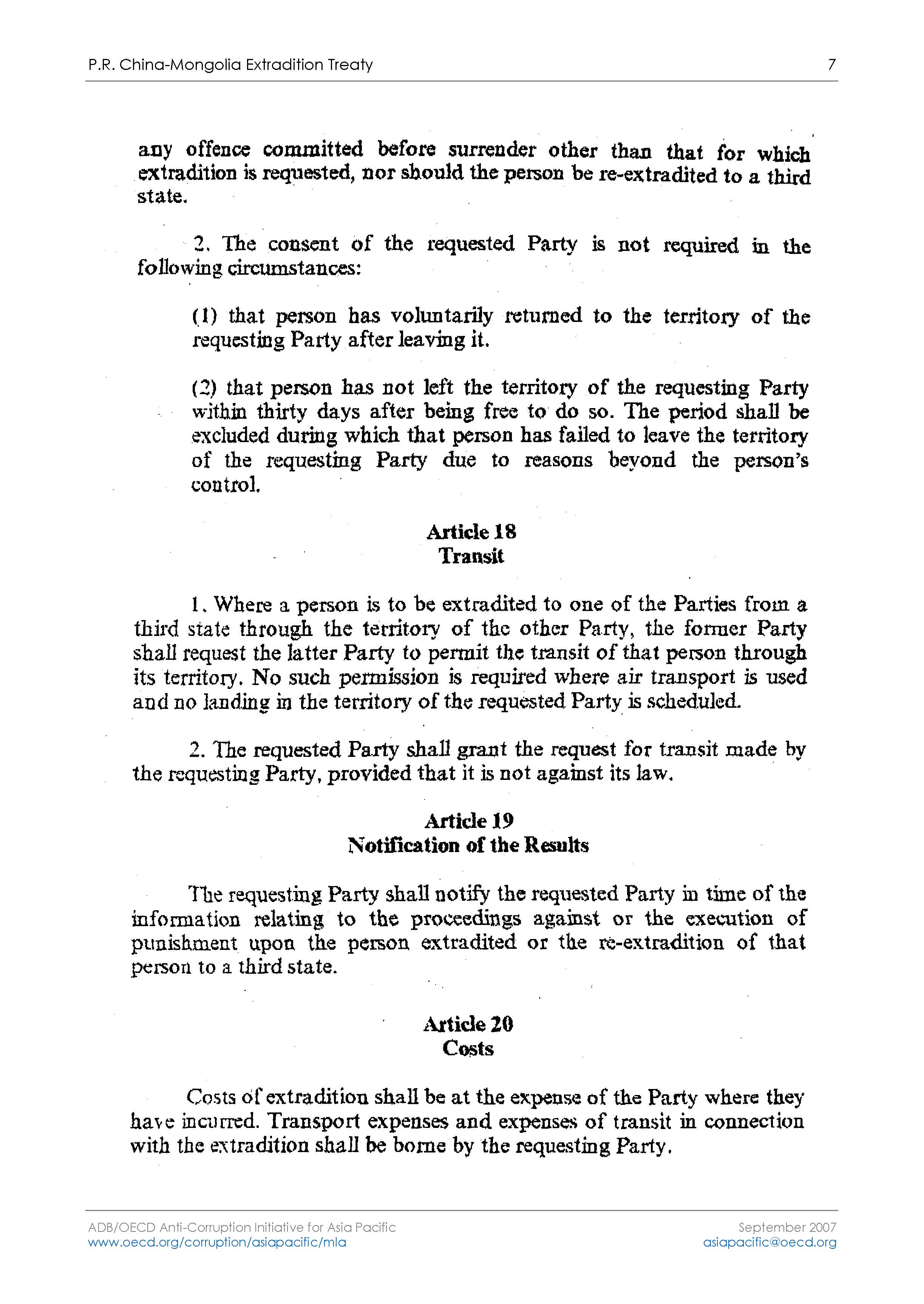 P.R. China-Mongolia Extradition Treaty 7

any offence committed before surrender other than that for which extradition is requested, nor should the person be re-extradited to a third state.

2. The consent of the requested Party is not required in the following circumstances:

(1) that person has voluntarily returned to the territory of the requesting Party after leaving it.

(2) that person has not left the territory of the requesting Party within thirty days after being free to do so. The period shall be excluded during which that person has failed to leave the territory of the requesting Party due to reasons beyond the person's control.

Article 18
Transit

1. Where a person is to be extradited to one of the Parties from a third state through the territory of the other Party, the former Party shall request the latter Party to permit the transit of that person through its territory. No such permission is required where air transport is used and no landing in the territory of the requested Party is scheduled.

2. The requested Party shall grant the request for transit made by the requesting Party, provided that it is not against its law.

Article 19
Notification of the Results

The requesting Party shall notify the requested Party in time of the information relating to the proceedings against or the execution of punishment upon the person extradited or the re-extradition of that person to a third state.

Article 20
Costs

Costs of extradition shall be at the expense of the Party where they have incurred. Transport expenses and expenses of transit in connection with the extradition shall be borne by the requesting Party.

ADB/OECD Anti-Corruption Initiative for Asia Pacific
www.oecd.org/corruption/asiapacific/mla
September 2007
asiapacific@oecd.org